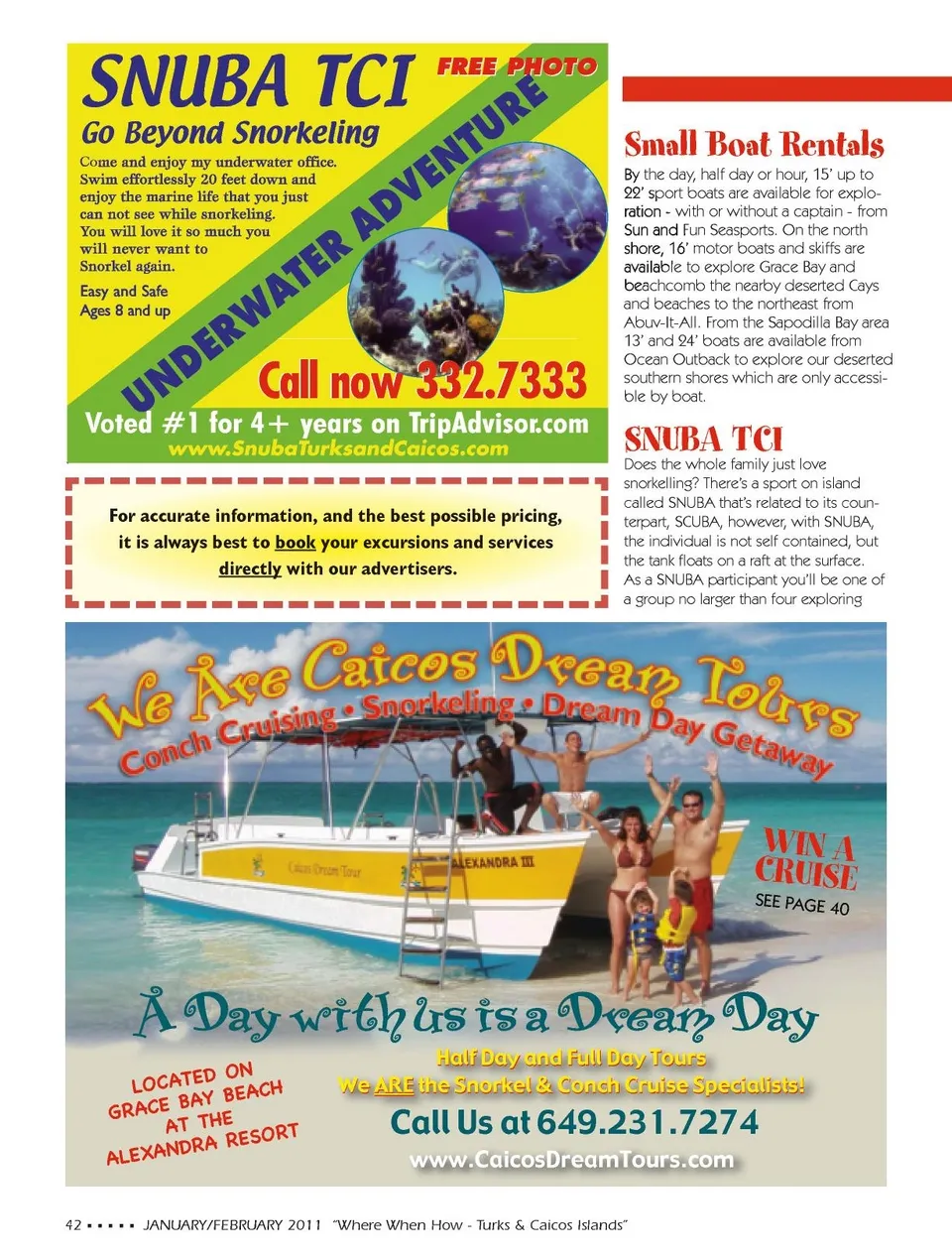 SNUBA TCI
FREE PHOTO
Go Beyond Snorkeling
Come and enjoy my underwater office. Swim effortlessly 20 feet down and enjoy the marine life that you just can not see while snorkeling. You will love it so much you will never want to Snorkel again.

Easy and Safe
Ages 8 and up

UNDERWATER ADVENTURE

Call now 332.7333
Voted #1 for 4+ years on TripAdvisor.com
www.SnubaTurksandCaicos.com

For accurate information, and the best possible pricing, it is always best to book your excursions and services directly with our advertisers.

Small Boat Rentals
By the day, half day or hour, 15' up to 22' sport boats are available for exploration - with or without a captain - from Sun and Fun Seasports. On the north shore, 16' motor boats and skiffs are available to explore Grace Bay and beachcomb the nearby deserted Cays and beaches to the northeast from Abuv-It-All. From the Sapodilla Bay area 13' and 24' boats are available from Ocean Outback to explore our deserted southern shores which are only accessible by boat.

SNUBA TCI
Does the whole family just love snorkelling? There's a sport on island called SNUBA that's related to its counterpart, SCUBA, however, with SNUBA, the individual is not self contained, but the tank floats on a raft at the surface. As a SNUBA participant you'll be one of a group no larger than four exploring

We Are Caicos Dream Tours
Conch Cruising • Snorkeling • Dream Day Getaway
Caicos Dream Tour
ALEXANDRA III
WIN A CRUISE
SEE PAGE 40
A Day with us is a Dream Day
Half Day and Full Day Tours
We ARE the Snorkel & Conch Cruise Specialists!
LOCATED ON GRACE BAY BEACH AT THE ALEXANDRA RESORT
Call Us at 649.231.7274
www.CaicosDreamTours.com

42 ▪ ▪ ▪ ▪ ▪ JANUARY/FEBRUARY 2011 "Where When How - Turks & Caicos Islands"